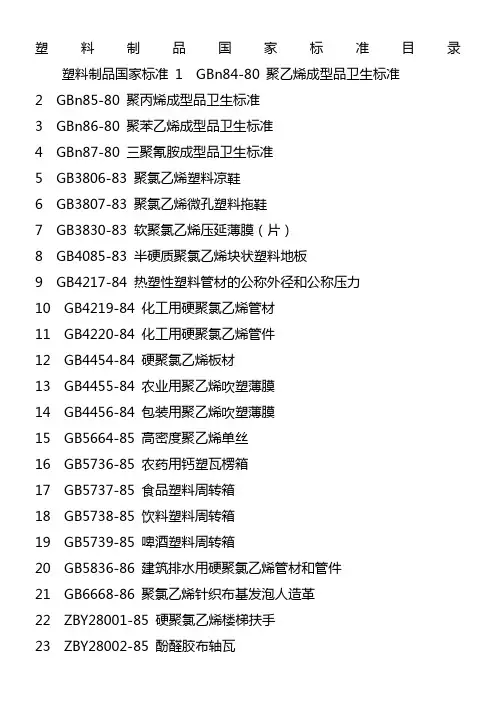 塑料制品国家标准目录

塑料制品国家标准 1 GBn84-80 聚乙烯成型品卫生标准

2 GBn85-80 聚丙烯成型品卫生标准

3 GBn86-80 聚苯乙烯成型品卫生标准

4 GBn87-80 三聚氰胺成型品卫生标准

5 GB3806-83 聚氯乙烯塑料凉鞋

6 GB3807-83 聚氯乙烯微孔塑料拖鞋

7 GB3830-83 软聚氯乙烯压延薄膜（片）

8 GB4085-83 半硬质聚氯乙烯块状塑料地板

9 GB4217-84 热塑性塑料管材的公称外径和公称压力

10 GB4219-84 化工用硬聚氯乙烯管材

11 GB4220-84 化工用硬聚氯乙烯管件

12 GB4454-84 硬聚氯乙烯板材

13 GB4455-84 农业用聚乙烯吹塑薄膜

14 GB4456-84 包装用聚乙烯吹塑薄膜

15 GB5664-85 高密度聚乙烯单丝

16 GB5736-85 农药用钙塑瓦楞箱

17 GB5737-85 食品塑料周转箱

18 GB5738-85 饮料塑料周转箱

19 GB5739-85 啤酒塑料周转箱

20 GB5836-86 建筑排水用硬聚氯乙烯管材和管件

21 GB6668-86 聚氯乙烯针织布基发泡人造革

22 ZBY28001-85 硬聚氯乙烯楼梯扶手

23 ZBY28002-85 酚醛胶布轴瓦